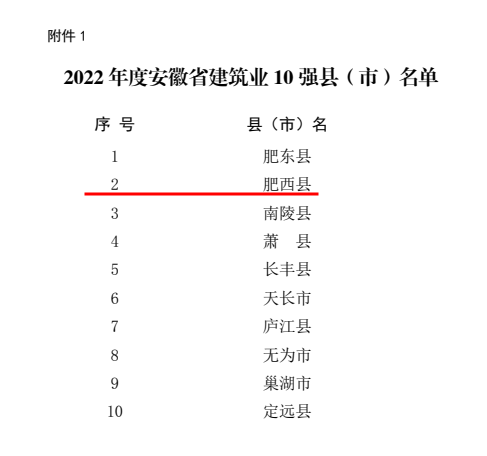 附件 1

2022 年度安徽省建筑业 10 强县（市）名单

| 序 号 | 县（市）名 |
|---|---|
| 1 | 肥东县 |
| 2 | 肥西县 |
| 3 | 南陵县 |
| 4 | 萧　县 |
| 5 | 长丰县 |
| 6 | 天长市 |
| 7 | 庐江县 |
| 8 | 无为市 |
| 9 | 巢湖市 |
| 10 | 定远县 |